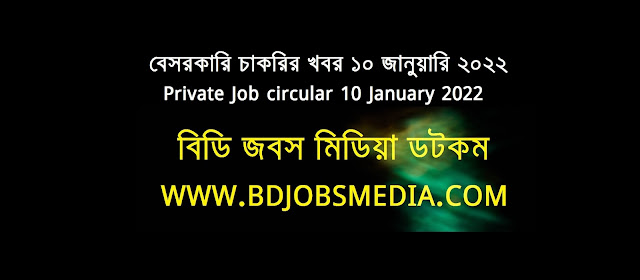 বেসরকারি চাকরির খবর ১০ জানুয়ারি ২০২২
Private Job circular 10 January 2022

বিডি জবস মিডিয়া ডটকম
WWW.BDJOBSMEDIA.COM